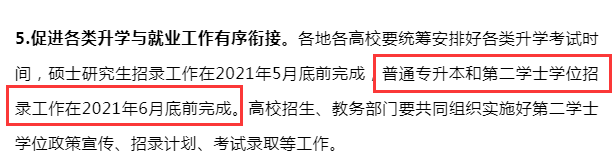 5.促进各类升学与就业工作有序衔接。各地各高校要统筹安排好各类升学考试时间，硕士研究生招录工作在2021年5月底前完成，普通专升本和第二学士学位招录工作在2021年6月底前完成。高校招生、教务部门要共同组织实施好第二学士学位政策宣传、招录计划、考试录取等工作。